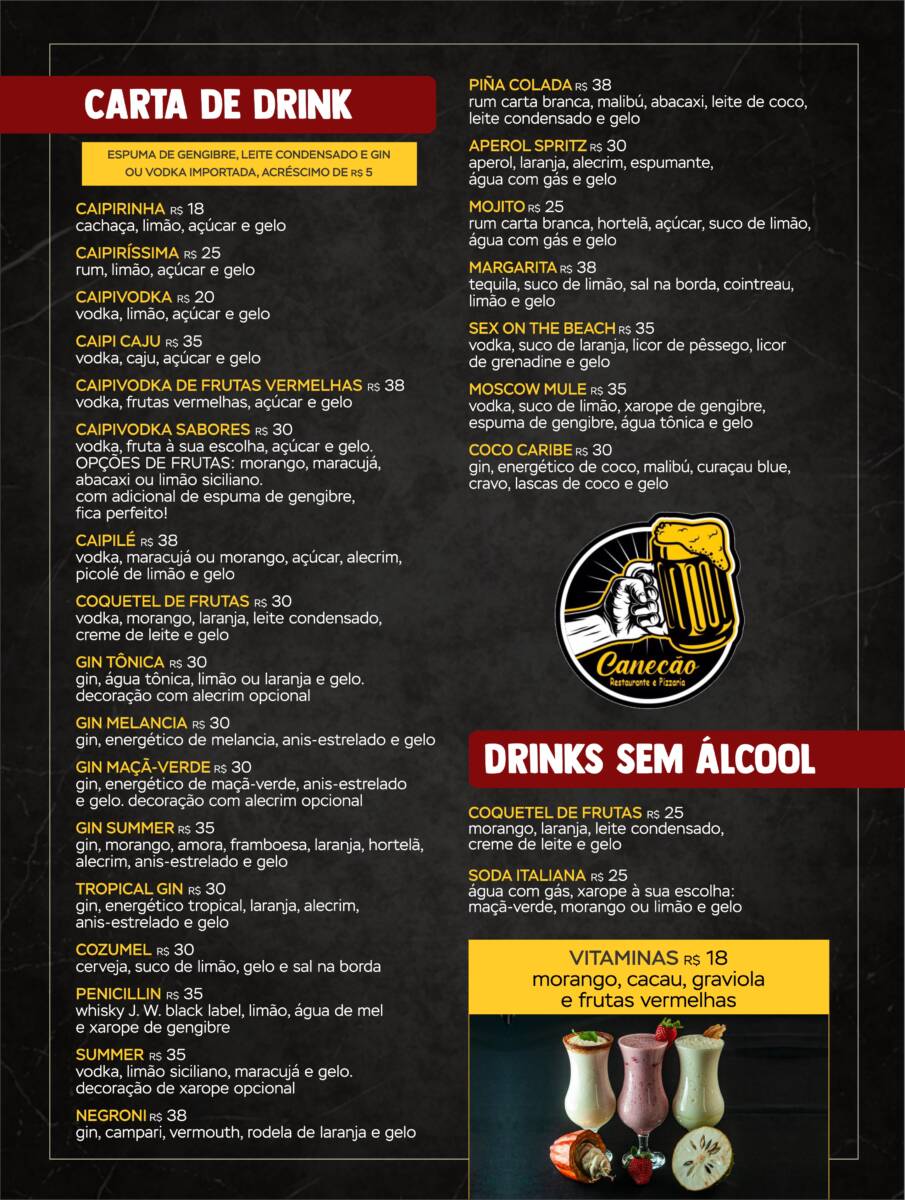 CARTA DE DRINK

ESPUMA DE GENGIBRE, LEITE CONDENSADO E GIN OU VODKA IMPORTADA, ACRÉSCIMO DE R$ 5

CAIPIRINHA R$ 18
cachaça, limão, açúcar e gelo

CAIPIRÍSSIMA R$ 25
rum, limão, açúcar e gelo

CAIPIVODKA R$ 20
vodka, limão, açúcar e gelo

CAIPI CAJU R$ 35
vodka, caju, açúcar e gelo

CAIPIVODKA DE FRUTAS VERMELHAS R$ 38
vodka, frutas vermelhas, açúcar e gelo

CAIPIVODKA SABORES R$ 30
vodka, fruta à sua escolha, açúcar e gelo. OPÇÕES DE FRUTAS: morango, maracujá, abacaxi ou limão siciliano. com adicional de espuma de gengibre, fica perfeito!

CAIPILÉ R$ 38
vodka, maracujá ou morango, açúcar, alecrim, picolé de limão e gelo

COQUETEL DE FRUTAS R$ 30
vodka, morango, laranja, leite condensado, creme de leite e gelo

GIN TÔNICA R$ 30
gin, água tônica, limão ou laranja e gelo. decoração com alecrim opcional

GIN MELANCIA R$ 30
gin, energético de melancia, anis-estrelado e gelo

GIN MAÇÃ-VERDE R$ 30
gin, energético de maçã-verde, anis-estrelado e gelo. decoração com alecrim opcional

GIN SUMMER R$ 35
gin, morango, amora, framboesa, laranja, hortelã, alecrim, anis-estrelado e gelo

TROPICAL GIN R$ 30
gin, energético tropical, laranja, alecrim, anis-estrelado e gelo

COZUMEL R$ 30
cerveja, suco de limão, gelo e sal na borda

PENICILLIN R$ 35
whisky J. W. black label, limão, água de mel e xarope de gengibre

SUMMER R$ 35
vodka, limão siciliano, maracujá e gelo. decoração de xarope opcional

NEGRONI R$ 38
gin, campari, vermouth, rodela de laranja e gelo

PIÑA COLADA R$ 38
rum carta branca, malibú, abacaxi, leite de coco, leite condensado e gelo

APEROL SPRITZ R$ 30
aperol, laranja, alecrim, espumante, água com gás e gelo

MOJITO R$ 25
rum carta branca, hortelã, açúcar, suco de limão, água com gás e gelo

MARGARITA R$ 38
tequila, suco de limão, sal na borda, cointreau, limão e gelo

SEX ON THE BEACH R$ 35
vodka, suco de laranja, licor de pêssego, licor de grenadine e gelo

MOSCOW MULE R$ 35
vodka, suco de limão, xarope de gengibre, espuma de gengibre, água tônica e gelo

COCO CARIBE R$ 30
gin, energético de coco, malibú, curaçau blue, cravo, lascas de coco e gelo

Canecão
Restaurante e Pizzaria

DRINKS SEM ÁLCOOL

COQUETEL DE FRUTAS R$ 25
morango, laranja, leite condensado, creme de leite e gelo

SODA ITALIANA R$ 25
água com gás, xarope à sua escolha: maçã-verde, morango ou limão e gelo

VITAMINAS R$ 18
morango, cacau, graviola e frutas vermelhas